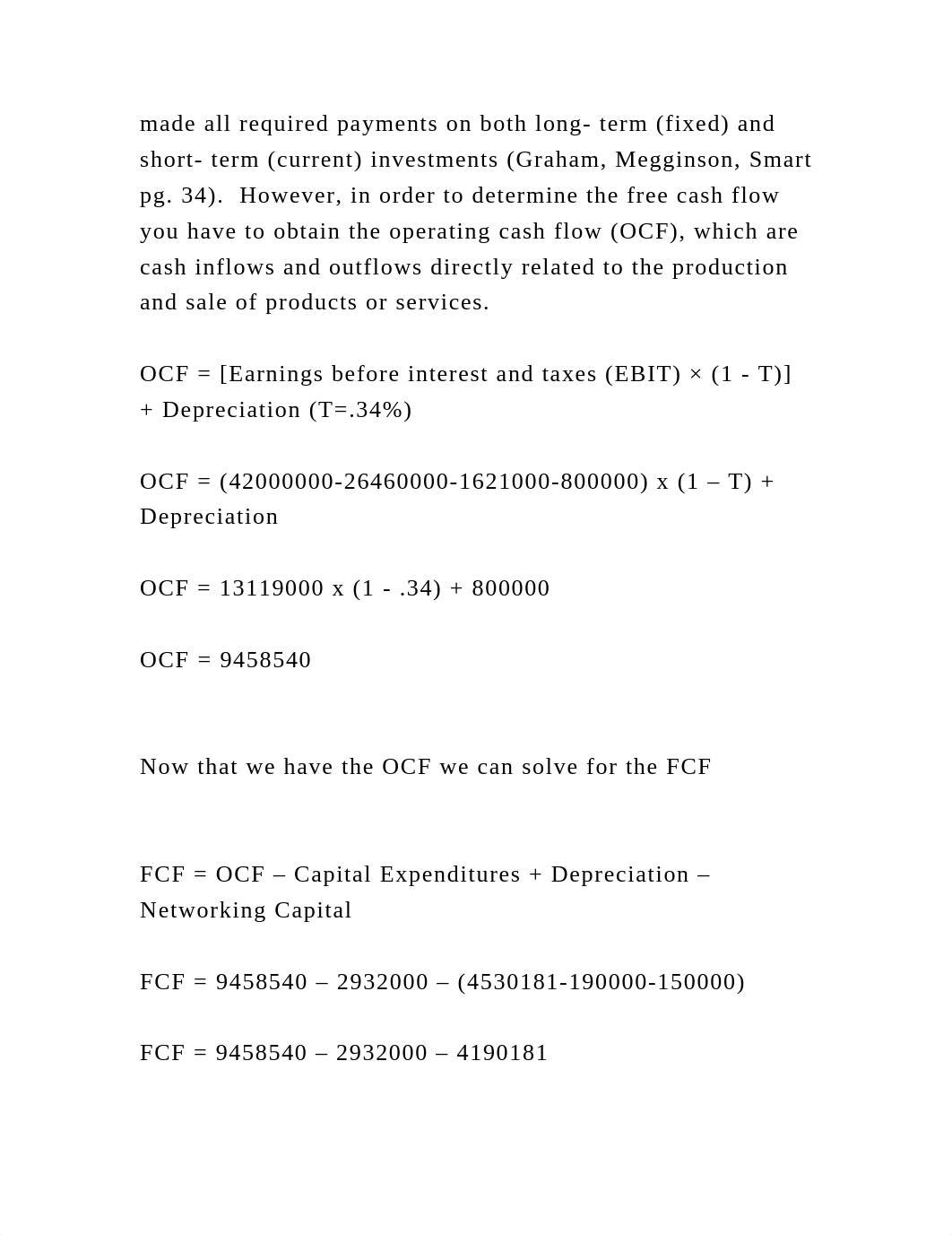 made all required payments on both long- term (fixed) and short- term (current) investments (Graham, Megginson, Smart pg. 34).  However, in order to determine the free cash flow you have to obtain the operating cash flow (OCF), which are cash inflows and outflows directly related to the production and sale of products or services.

OCF = [Earnings before interest and taxes (EBIT) × (1 - T)] + Depreciation (T=.34%)

OCF = (42000000-26460000-1621000-800000) x (1 – T) + Depreciation

OCF = 13119000 x (1 - .34) + 800000

OCF = 9458540

Now that we have the OCF we can solve for the FCF

FCF = OCF – Capital Expenditures + Depreciation – Networking Capital

FCF = 9458540 – 2932000 – (4530181-190000-150000)

FCF = 9458540 – 2932000 – 4190181